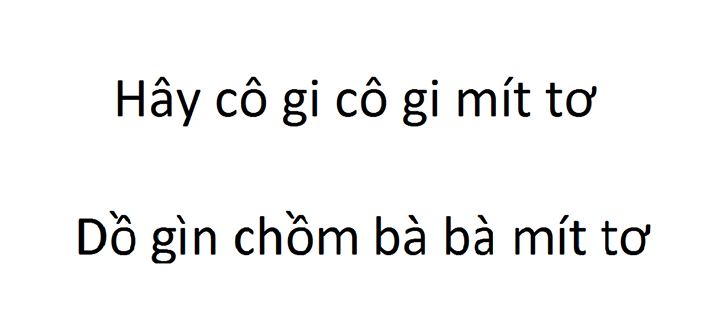 Hây cô gi cô gi mít tơ

Dồ gìn chồm bà bà mít tơ